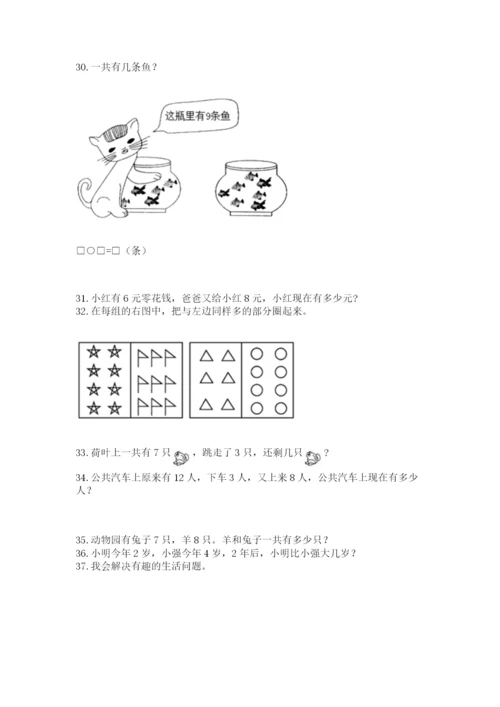 30. 一共有几条鱼？

这瓶里有9条鱼

□○□=□（条）

31. 小红有 6 元零花钱，爸爸又给小红 8 元，小红现在有多少元？
32. 在每组的右图中，把与左边同样多的部分圈起来。

33. 荷叶上一共有 7 只，跳走了 3 只，还剩几只？
34. 公共汽车上原来有 12 人，下车 3 人，又上来 8 人，公共汽车上现在有多少人？

35. 动物园有兔子 7 只，羊 8 只。羊和兔子一共有多少只？
36. 小明今年 2 岁，小强今年 4 岁，2 年后，小明比小强大几岁？
37. 我会解决有趣的生活问题。